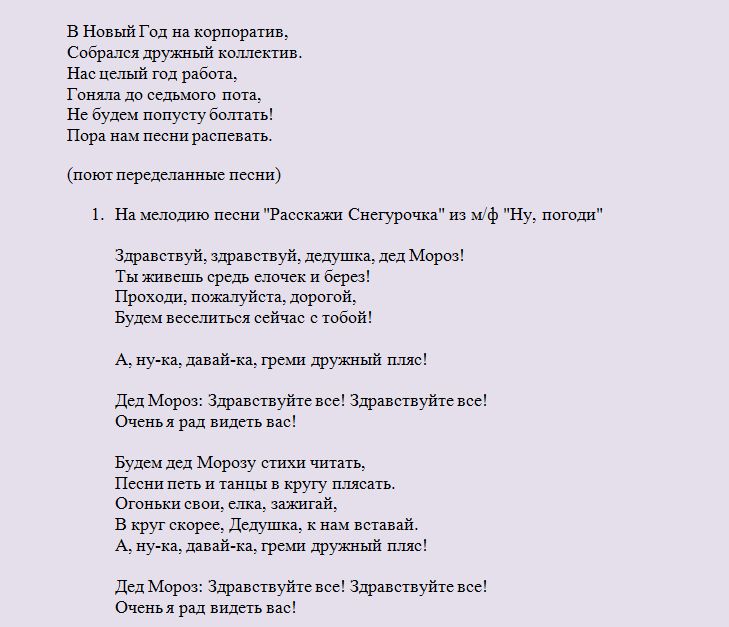 В Новый Год на корпоратив,
Собрался дружный коллектив.
Нас целый год работа,
Гоняла до седьмого пота,
Не будем попусту болтать!
Пора нам песни распевать.

(поют переделанные песни)

1. На мелодию песни "Расскажи Снегурочка" из м/ф "Ну, погоди"

Здравствуй, здравствуй, дедушка, дед Мороз!
Ты живешь средь елочек и берез!
Проходи, пожалуйста, дорогой,
Будем веселиться сейчас с тобой!

А, ну-ка, давай-ка, греми дружный пляс!

Дед Мороз: Здравствуйте все! Здравствуйте все!
Очень я рад видеть вас!

Будем дед Морозу стихи читать,
Песни петь и танцы в кругу плясать.
Огоньки свои, елка, зажигай,
В круг скорее, Дедушка, к нам вставай.
А, ну-ка, давай-ка, греми дружный пляс!

Дед Мороз: Здравствуйте все! Здравствуйте все!
Очень я рад видеть вас!